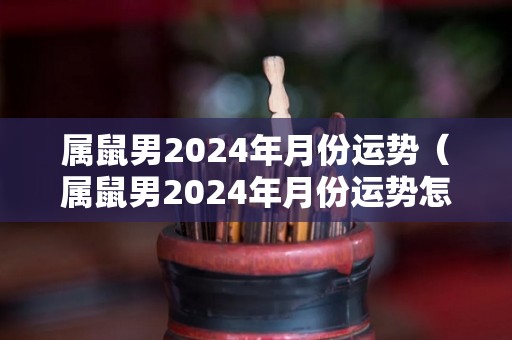 属鼠男2024年月份运势（属鼠男2024年月份运势怎